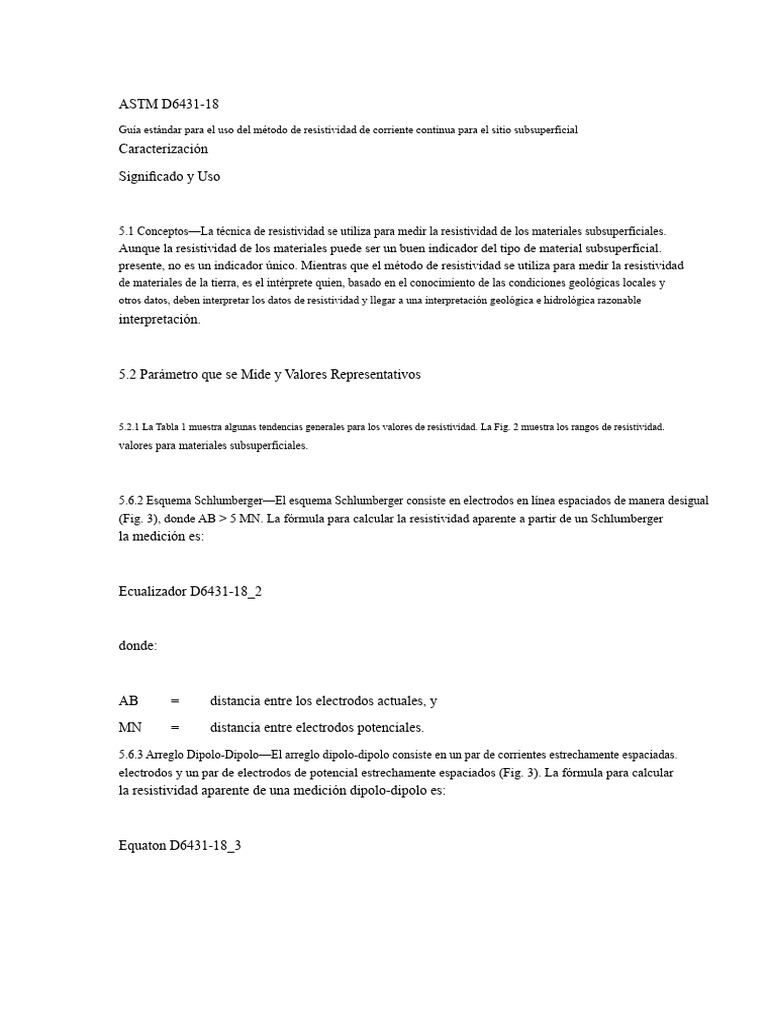 ASTM D6431-18

Guía estándar para el uso del método de resistividad de corriente continua para el sitio subsuperficial
Caracterización

Significado y Uso

5.1 Conceptos—La técnica de resistividad se utiliza para medir la resistividad de los materiales subsuperficiales. Aunque la resistividad de los materiales puede ser un buen indicador del tipo de material subsuperficial. presente, no es un indicador único. Mientras que el método de resistividad se utiliza para medir la resistividad de materiales de la tierra, es el intérprete quien, basado en el conocimiento de las condiciones geológicas locales y otros datos, deben interpretar los datos de resistividad y llegar a una interpretación geológica e hidrológica razonable interpretación.

5.2 Parámetro que se Mide y Valores Representativos

5.2.1 La Tabla 1 muestra algunas tendencias generales para los valores de resistividad. La Fig. 2 muestra los rangos de resistividad. valores para materiales subsuperficiales.

5.6.2 Esquema Schlumberger—El esquema Schlumberger consiste en electrodos en línea espaciados de manera desigual (Fig. 3), donde AB > 5 MN. La fórmula para calcular la resistividad aparente a partir de un Schlumberger la medición es:

Ecualizador D6431-18_2

donde:

AB = distancia entre los electrodos actuales, y

MN = distancia entre electrodos potenciales.

5.6.3 Arreglo Dipolo-Dipolo—El arreglo dipolo-dipolo consiste en un par de corrientes estrechamente espaciadas. electrodos y un par de electrodos de potencial estrechamente espaciados (Fig. 3). La fórmula para calcular la resistividad aparente de una medición dipolo-dipolo es:

Equaton D6431-18_3